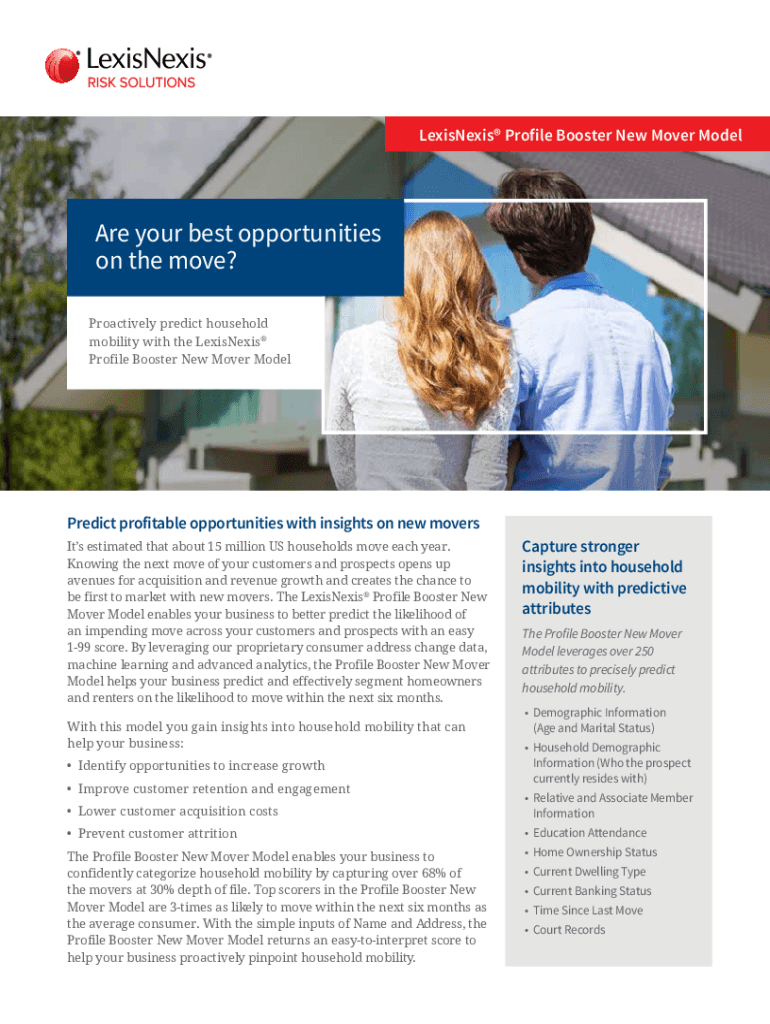 LexisNexis®
RISK SOLUTIONS

LexisNexis® Profile Booster New Mover Model

Are your best opportunities on the move?

Proactively predict household mobility with the LexisNexis® Profile Booster New Mover Model

Predict profitable opportunities with insights on new movers

It's estimated that about 15 million US households move each year. Knowing the next move of your customers and prospects opens up avenues for acquisition and revenue growth and creates the chance to be first to market with new movers. The LexisNexis® Profile Booster New Mover Model enables your business to better predict the likelihood of an impending move across your customers and prospects with an easy 1-99 score. By leveraging our proprietary consumer address change data, machine learning and advanced analytics, the Profile Booster New Mover Model helps your business predict and effectively segment homeowners and renters on the likelihood to move within the next six months.

With this model you gain insights into household mobility that can help your business:

• Identify opportunities to increase growth
• Improve customer retention and engagement
• Lower customer acquisition costs
• Prevent customer attrition

The Profile Booster New Mover Model enables your business to confidently categorize household mobility by capturing over 68% of the movers at 30% depth of file. Top scorers in the Profile Booster New Mover Model are 3-times as likely to move within the next six months as the average consumer. With the simple inputs of Name and Address, the Profile Booster New Mover Model returns an easy-to-interpret score to help your business proactively pinpoint household mobility.

Capture stronger insights into household mobility with predictive attributes

The Profile Booster New Mover Model leverages over 250 attributes to precisely predict household mobility.

• Demographic Information (Age and Marital Status)
• Household Demographic Information (Who the prospect currently resides with)
• Relative and Associate Member Information
• Education Attendance
• Home Ownership Status
• Current Dwelling Type
• Current Banking Status
• Time Since Last Move
• Court Records